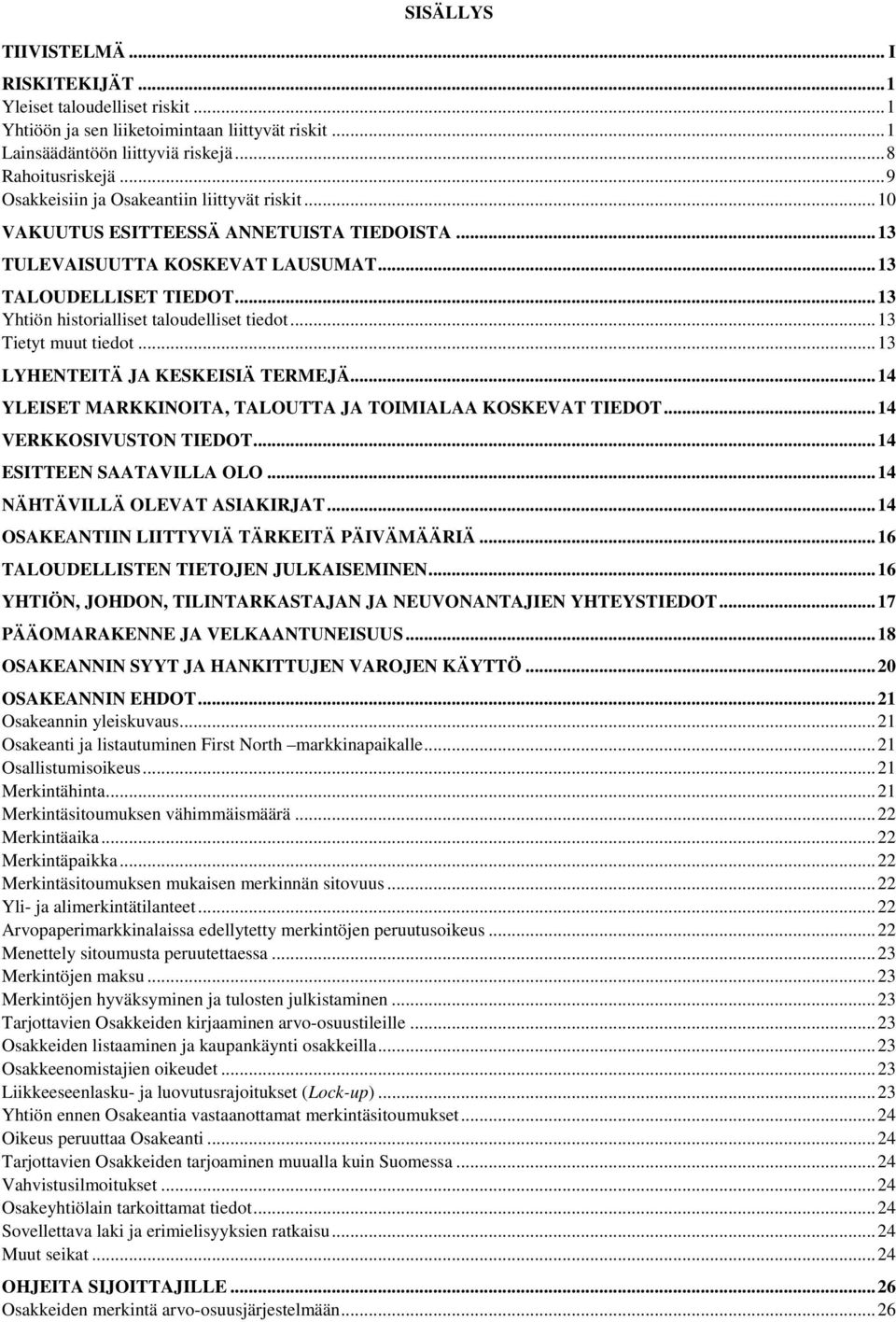 SISÄLLYS

TIIVISTELMÄ ... I
RISKITEKIJÄT ... 1
Yleiset taloudelliset riskit ... 1
Yhtiöön ja sen liiketoimintaan liittyvät riskit ... 1
Lainsäädäntöön liittyviä riskejä ... 8
Rahoitusriskejä ... 9
Osakkeisiin ja Osakeantiin liittyvät riskit ... 10
VAKUUTUS ESITTEESSÄ ANNETUISTA TIEDOISTA ... 13
TULEVAISUUTTA KOSKEVAT LAUSUMAT ... 13
TALOUDELLISET TIEDOT ... 13
Yhtiön historialliset taloudelliset tiedot ... 13
Tietyt muut tiedot ... 13
LYHENTEITÄ JA KESKEISIÄ TERMEJÄ ... 14
YLEISET MARKKINOITA, TALOUTTA JA TOIMIALAA KOSKEVAT TIEDOT ... 14
VERKKOSIVUSTON TIEDOT ... 14
ESITTEEN SAATAVILLA OLO ... 14
NÄHTÄVILLÄ OLEVAT ASIAKIRJAT ... 14
OSAKEANTIIN LIITTYVIÄ TÄRKEITÄ PÄIVÄMÄÄRIÄ ... 16
TALOUDELLISTEN TIETOJEN JULKAISEMINEN ... 16
YHTIÖN, JOHDON, TILINTARKASTAJAN JA NEUVONANTAJIEN YHTEYSTIEDOT ... 17
PÄÄOMARAKENNE JA VELKAANTUNEISUUS ... 18
OSAKEANNIN SYYT JA HANKITTUJEN VAROJEN KÄYTTÖ ... 20
OSAKEANNIN EHDOT ... 21
Osakeannin yleiskuvaus ... 21
Osakeanti ja listautuminen First North –markkinapaikalle ... 21
Osallistumisoikeus ... 21
Merkintähinta ... 21
Merkintäsitoumuksen vähimmäismäärä ... 22
Merkintäaika ... 22
Merkintäpaikka ... 22
Merkintäsitoumuksen mukaisen merkinnän sitovuus ... 22
Yli- ja alimerkintätilanteet ... 22
Arvopaperimarkkinalaissa edellytetty merkintöjen peruutusoikeus ... 22
Menettely sitoumusta peruutettaessa ... 23
Merkintöjen maksu ... 23
Merkintöjen hyväksyminen ja tulosten julkistaminen ... 23
Tarjottavien Osakkeiden kirjaaminen arvo-osuustileille ... 23
Osakkeiden listaaminen ja kaupankäynti osakkeilla ... 23
Osakkeenomistajien oikeudet ... 23
Liikkeeseenlasku- ja luovutusrajoitukset (Lock-up) ... 23
Yhtiön ennen Osakeantia vastaanottamat merkintäsitoumukset ... 24
Oikeus peruuttaa Osakeanti ... 24
Tarjottavien Osakkeiden tarjoaminen muualla kuin Suomessa ... 24
Vahvistusilmoitukset ... 24
Osakeyhtiölain tarkoittamat tiedot ... 24
Sovellettava laki ja erimielisyyksien ratkaisu ... 24
Muut seikat ... 24
OHJEITA SIJOITTAJILLE ... 26
Osakkeiden merkintä arvo-osuusjärjestelmään ... 26